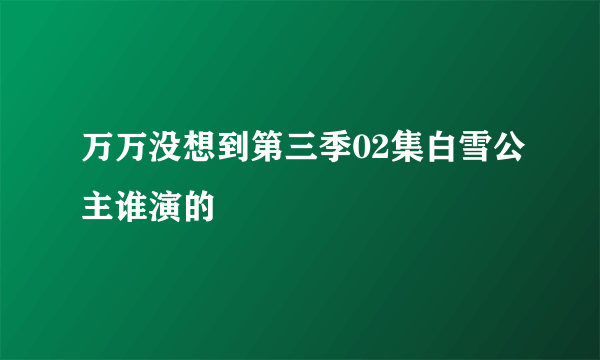 万万没想到第三季02集白雪公主谁演的